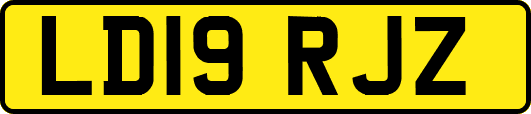 LD19 RJZ